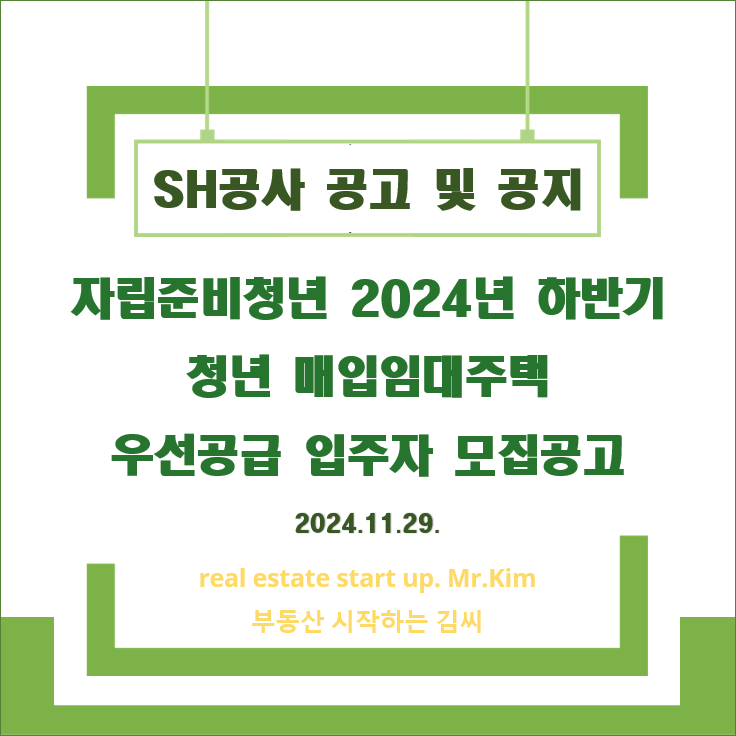 SH공사 공고 및 공지

자립준비청년 2024년 하반기 청년 매입임대주택 우선공급 입주자 모집공고

2024.11.29.

real estate start up. Mr.Kim

부동산 시작하는 김씨